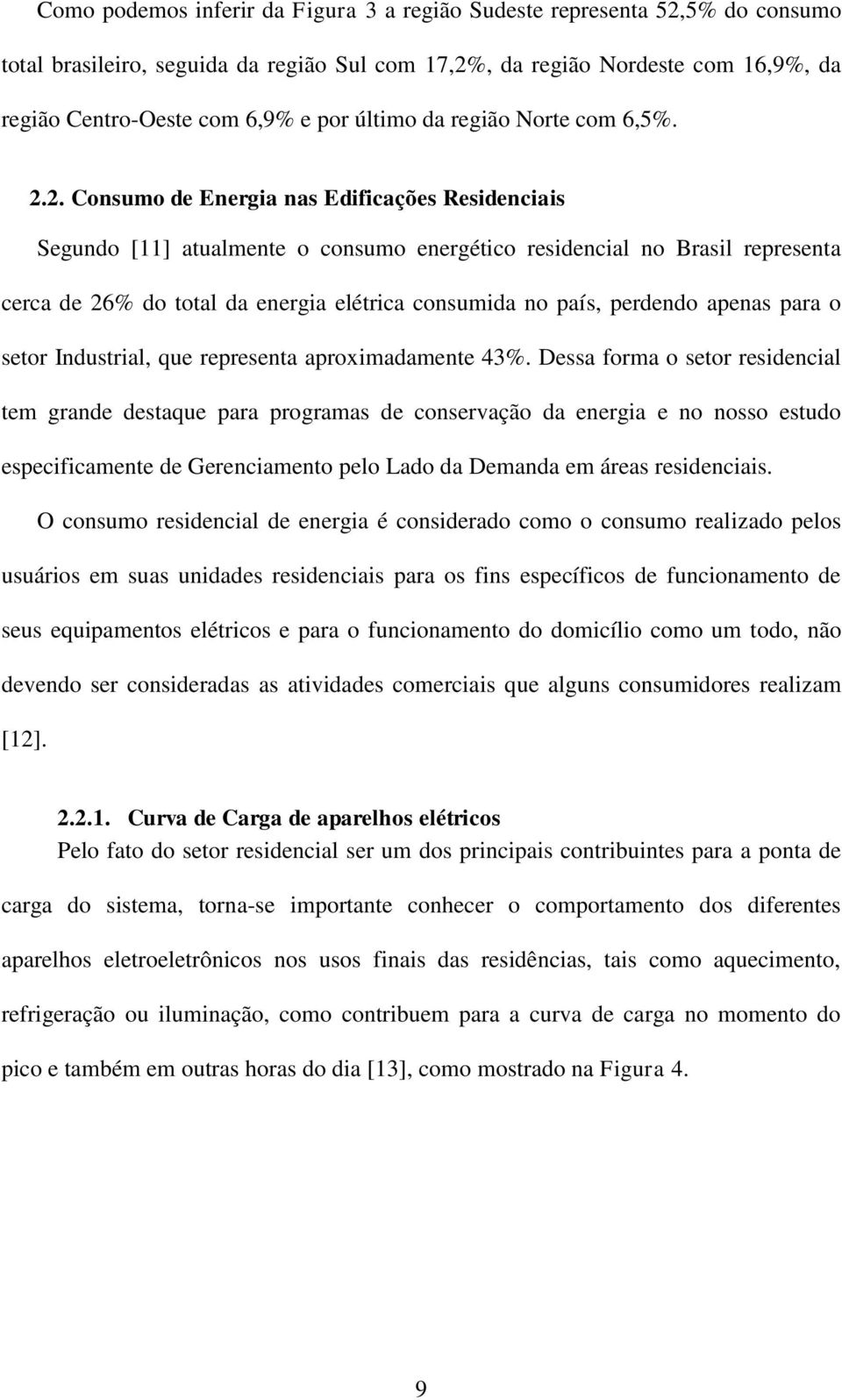 Como podemos inferir da Figura 3 a região Sudeste representa 52,5% do consumo total brasileiro, seguida da região Sul com 17,2%, da região Nordeste com 16,9%, da região Centro-Oeste com 6,9% e por último da região Norte com 6,5%.

2.2. Consumo de Energia nas Edificações Residenciais

Segundo [11] atualmente o consumo energético residencial no Brasil representa cerca de 26% do total da energia elétrica consumida no país, perdendo apenas para o setor Industrial, que representa aproximadamente 43%. Dessa forma o setor residencial tem grande destaque para programas de conservação da energia e no nosso estudo especificamente de Gerenciamento pelo Lado da Demanda em áreas residenciais.

O consumo residencial de energia é considerado como o consumo realizado pelos usuários em suas unidades residenciais para os fins específicos de funcionamento de seus equipamentos elétricos e para o funcionamento do domicílio como um todo, não devendo ser consideradas as atividades comerciais que alguns consumidores realizam [12].

2.2.1. Curva de Carga de aparelhos elétricos

Pelo fato do setor residencial ser um dos principais contribuintes para a ponta de carga do sistema, torna-se importante conhecer o comportamento dos diferentes aparelhos eletroeletrônicos nos usos finais das residências, tais como aquecimento, refrigeração ou iluminação, como contribuem para a curva de carga no momento do pico e também em outras horas do dia [13], como mostrado na Figura 4.

9